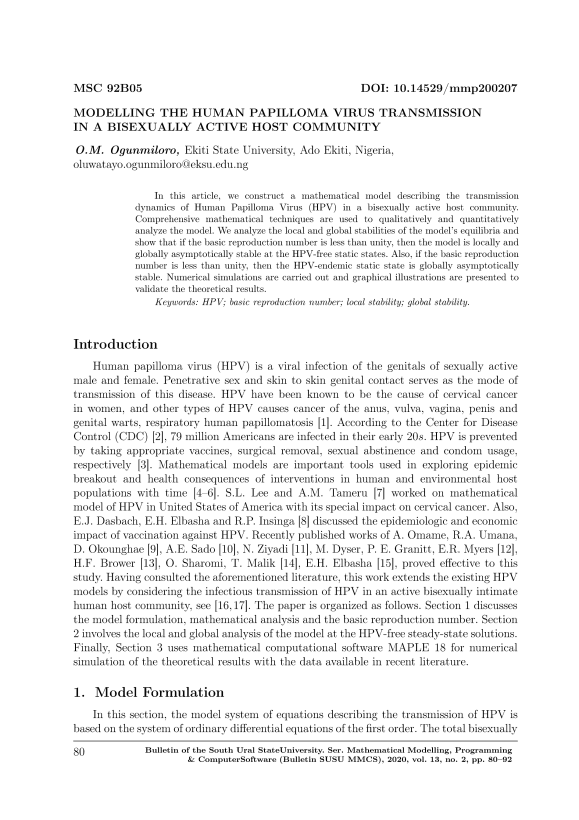 MSC 92B05 DOI: 10.14529/mmp200207

MODELLING THE HUMAN PAPILLOMA VIRUS TRANSMISSION IN A BISEXUALLY ACTIVE HOST COMMUNITY

O.M. Ogunmiloro, Ekiti State University, Ado Ekiti, Nigeria, oluwatayo.ogunmiloro@eksu.edu.ng

In this article, we construct a mathematical model describing the transmission dynamics of Human Papilloma Virus (HPV) in a bisexually active host community. Comprehensive mathematical techniques are used to qualitatively and quantitatively analyze the model. We analyze the local and global stabilities of the model's equilibria and show that if the basic reproduction number is less than unity, then the model is locally and globally asymptotically stable at the HPV-free static states. Also, if the basic reproduction number is less than unity, then the HPV-endemic static state is globally asymptotically stable. Numerical simulations are carried out and graphical illustrations are presented to validate the theoretical results.

Keywords: HPV; basic reproduction number; local stability; global stability.

Introduction

Human papilloma virus (HPV) is a viral infection of the genitals of sexually active male and female. Penetrative sex and skin to skin genital contact serves as the mode of transmission of this disease. HPV have been known to be the cause of cervical cancer in women, and other types of HPV causes cancer of the anus, vulva, vagina, penis and genital warts, respiratory human papillomatosis [1]. According to the Center for Disease Control (CDC) [2], 79 million Americans are infected in their early 20s. HPV is prevented by taking appropriate vaccines, surgical removal, sexual abstinence and condom usage, respectively [3]. Mathematical models are important tools used in exploring epidemic breakout and health consequences of interventions in human and environmental host populations with time [4–6]. S.L. Lee and A.M. Tameru [7] worked on mathematical model of HPV in United States of America with its special impact on cervical cancer. Also, E.J. Dasbach, E.H. Elbasha and R.P. Insinga [8] discussed the epidemiologic and economic impact of vaccination against HPV. Recently published works of A. Omame, R.A. Umana, D. Okounghae [9], A.E. Sado [10], N. Ziyadi [11], M. Dyser, P. E. Granitt, E.R. Myers [12], H.F. Brower [13], O. Sharomi, T. Malik [14], E.H. Elbasha [15], proved effective to this study. Having consulted the aforementioned literature, this work extends the existing HPV models by considering the infectious transmission of HPV in an active bisexually intimate human host community, see [16, 17]. The paper is organized as follows. Section 1 discusses the model formulation, mathematical analysis and the basic reproduction number. Section 2 involves the local and global analysis of the model at the HPV-free steady-state solutions. Finally, Section 3 uses mathematical computational software MAPLE 18 for numerical simulation of the theoretical results with the data available in recent literature.

1. Model Formulation

In this section, the model system of equations describing the transmission of HPV is based on the system of ordinary differential equations of the first order. The total bisexually

80 Bulletin of the South Ural StateUniversity. Ser. Mathematical Modelling, Programming & ComputerSoftware (Bulletin SUSU MMCS), 2020, vol. 13, no. 2, pp. 80–92